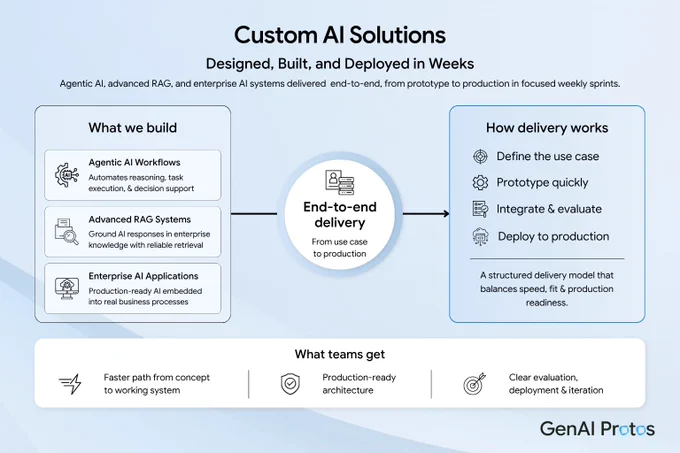 Custom AI Solutions

Designed, Built, and Deployed in Weeks

Agentic AI, advanced RAG, and enterprise AI systems delivered end-to-end, from prototype to production in focused weekly sprints.

What we build

Agentic AI Workflows
Automates reasoning, task execution, & decision support

Advanced RAG Systems
Ground AI responses in enterprise knowledge with reliable retrieval

Enterprise AI Applications
Production-ready AI embedded into real business processes

End-to-end delivery
From use case to production

How delivery works

Define the use case

Prototype quickly

Integrate & evaluate

Deploy to production

A structured delivery model that balances speed, fit & production readiness.

What teams get

Faster path from concept to working system

Production-ready architecture

Clear evaluation, deployment & iteration

GenAI Protos